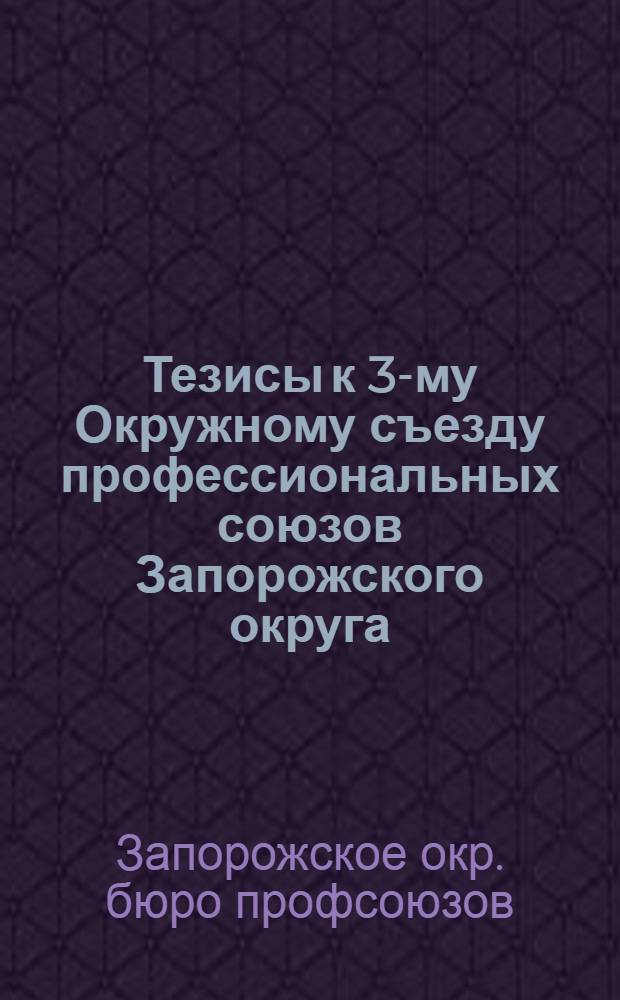 Тезисы к 3-му Окружному съезду профессиональных союзов Запорожского округа

Запорожское окр. бюро профсоюзов